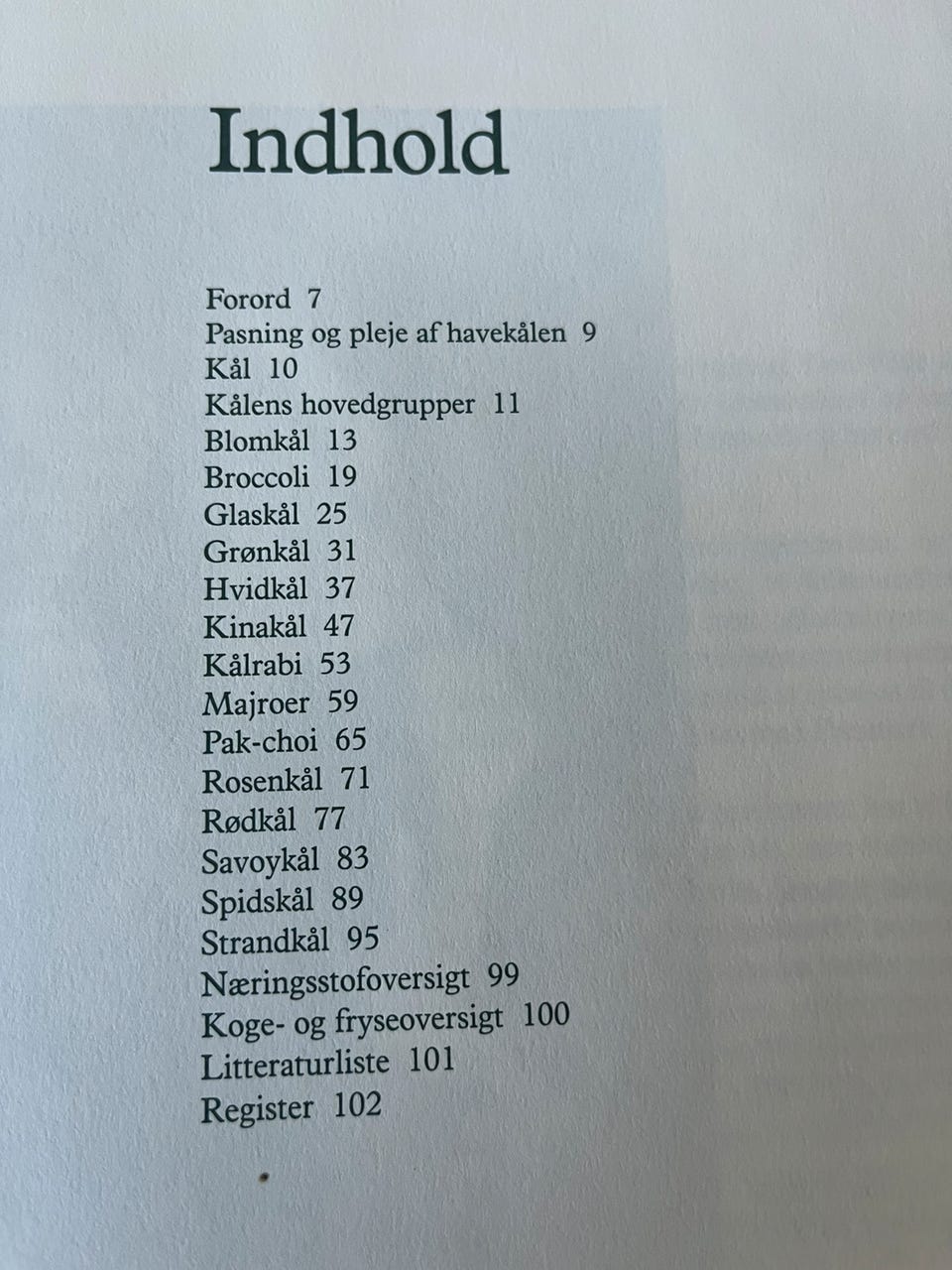 Indhold

Forord 7
Pasning og pleje af havekålen 9
Kål 10
Kålens hovedgrupper 11
Blomkål 13
Broccoli 19
Glaskål 25
Grønkål 31
Hvidkål 37
Kinakål 47
Kålrabi 53
Majroer 59
Pak-choi 65
Rosenkål 71
Rødkål 77
Savoykål 83
Spidskål 89
Strandkål 95
Næringsstofoversigt 99
Koge- og fryseoversigt 100
Litteraturliste 101
Register 102